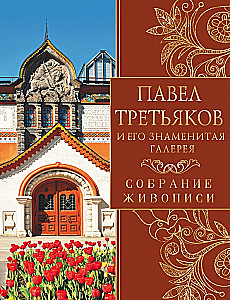 ПАВЕЛ ТРЕТЬЯКОВ
И ЕГО ЗНАМЕНИТАЯ ГАЛЕРЕЯ

СОБРАНИЕ ЖИВОПИСИ